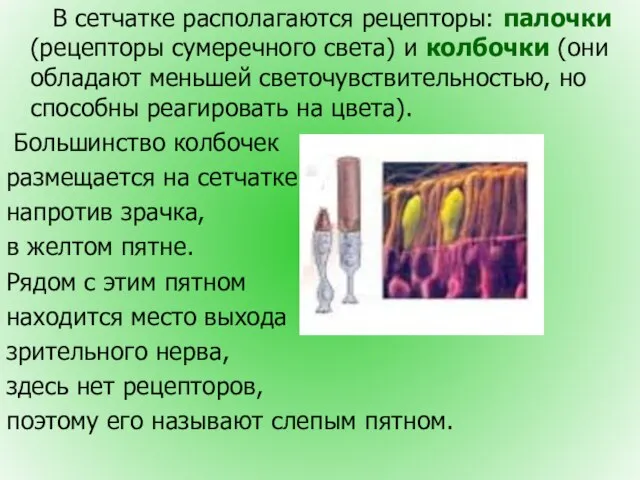 В сетчатке располагаются рецепторы: палочки (рецепторы сумеречного света) и колбочки (они обладают меньшей светочувствительностью, но способны реагировать на цвета).

Большинство колбочек размещается на сетчатке напротив зрачка, в желтом пятне. Рядом с этим пятном находится место выхода зрительного нерва, здесь нет рецепторов, поэтому его называют слепым пятном.